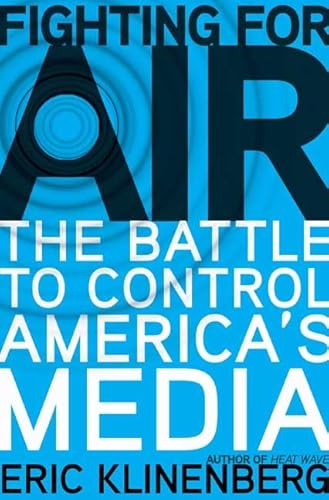 FIGHTING FOR
AIR
THE BATTLE TO CONTROL AMERICA'S MEDIA

AUTHOR OF HEAT WAVE
ERIC KLINENBERG